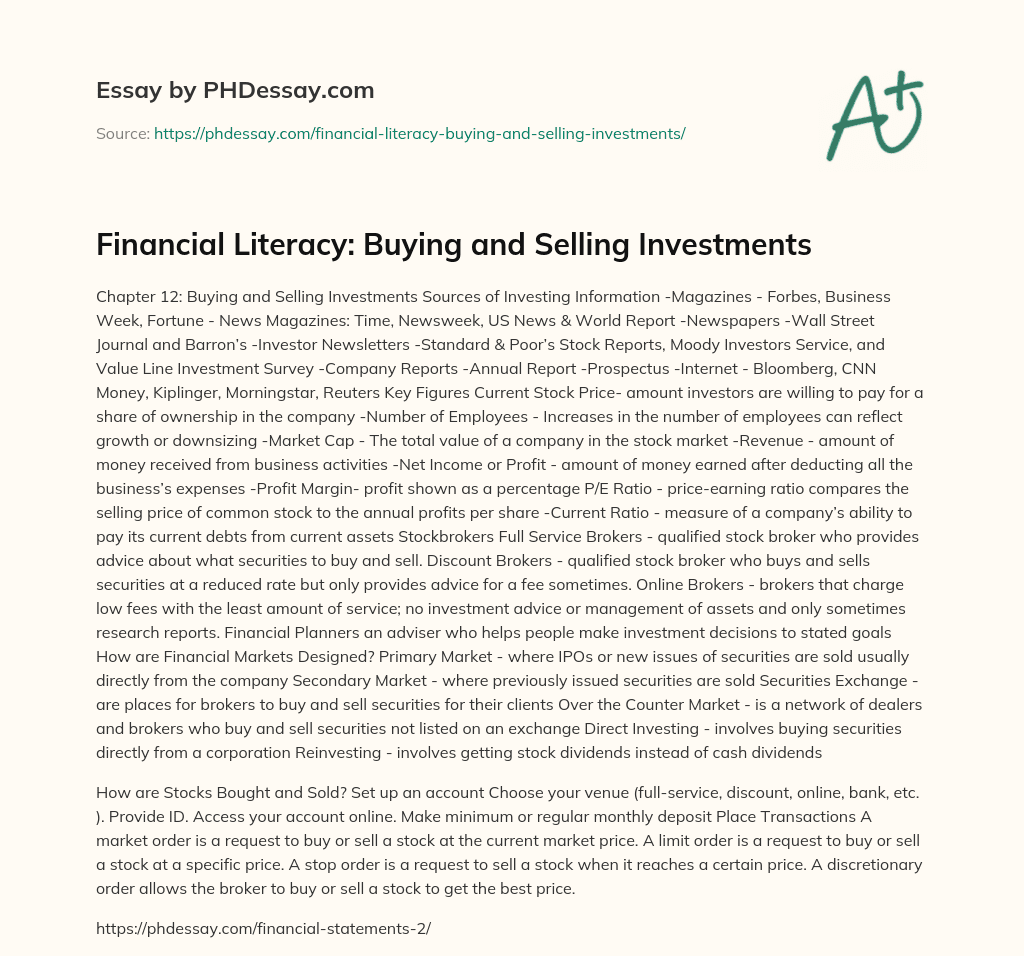 Essay by PHDessay.com

Source: https://phdessay.com/financial-literacy-buying-and-selling-investments/

A+

Financial Literacy: Buying and Selling Investments

Chapter 12: Buying and Selling Investments Sources of Investing Information -Magazines - Forbes, Business Week, Fortune - News Magazines: Time, Newsweek, US News & World Report -Newspapers -Wall Street Journal and Barron's -Investor Newsletters -Standard & Poor's Stock Reports, Moody Investors Service, and Value Line Investment Survey -Company Reports -Annual Report -Prospectus -Internet - Bloomberg, CNN Money, Kiplinger, Morningstar, Reuters Key Figures Current Stock Price- amount investors are willing to pay for a share of ownership in the company -Number of Employees - Increases in the number of employees can reflect growth or downsizing -Market Cap - The total value of a company in the stock market -Revenue - amount of money received from business activities -Net Income or Profit - amount of money earned after deducting all the business's expenses -Profit Margin- profit shown as a percentage P/E Ratio - price-earning ratio compares the selling price of common stock to the annual profits per share -Current Ratio - measure of a company's ability to pay its current debts from current assets Stockbrokers Full Service Brokers - qualified stock broker who provides advice about what securities to buy and sell. Discount Brokers - qualified stock broker who buys and sells securities at a reduced rate but only provides advice for a fee sometimes. Online Brokers - brokers that charge low fees with the least amount of service; no investment advice or management of assets and only sometimes research reports. Financial Planners an adviser who helps people make investment decisions to stated goals How are Financial Markets Designed? Primary Market - where IPOs or new issues of securities are sold usually directly from the company Secondary Market - where previously issued securities are sold Securities Exchange - are places for brokers to buy and sell securities for their clients Over the Counter Market - is a network of dealers and brokers who buy and sell securities not listed on an exchange Direct Investing - involves buying securities directly from a corporation Reinvesting - involves getting stock dividends instead of cash dividends

How are Stocks Bought and Sold? Set up an account Choose your venue (full-service, discount, online, bank, etc. ). Provide ID. Access your account online. Make minimum or regular monthly deposit Place Transactions A market order is a request to buy or sell a stock at the current market price. A limit order is a request to buy or sell a stock at a specific price. A stop order is a request to sell a stock when it reaches a certain price. A discretionary order allows the broker to buy or sell a stock to get the best price.

https://phdessay.com/financial-statements-2/